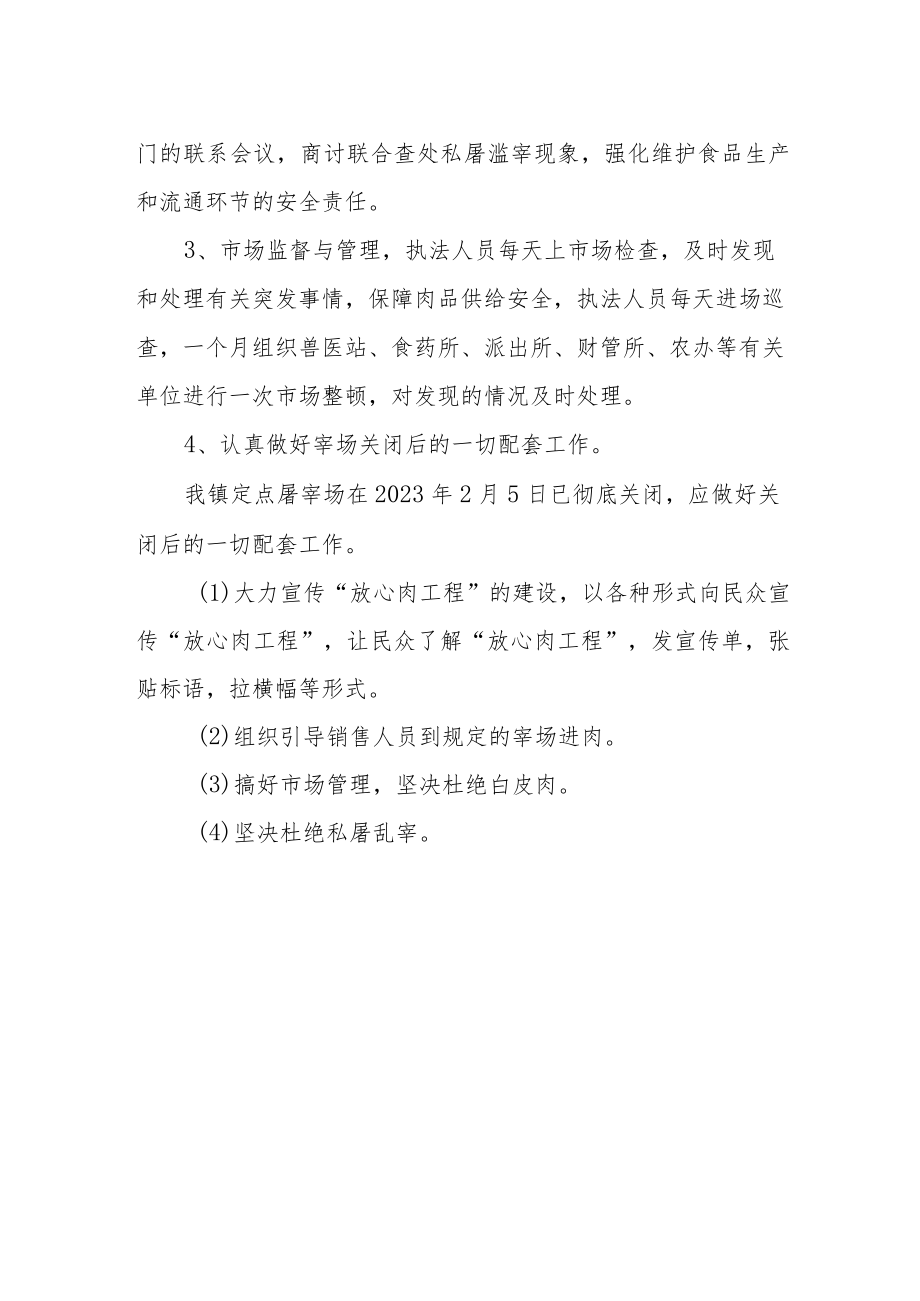 门的联系会议，商讨联合查处私屠滥宰现象，强化维护食品生产和流通环节的安全责任。

3、市场监督与管理，执法人员每天上市场检查，及时发现和处理有关突发事情，保障肉品供给安全，执法人员每天进场巡查，一个月组织兽医站、食药所、派出所、财管所、农办等有关单位进行一次市场整顿，对发现的情况及时处理。

4、认真做好宰场关闭后的一切配套工作。

我镇定点屠宰场在2023年2月5日已彻底关闭，应做好关闭后的一切配套工作。

(1)大力宣传“放心肉工程”的建设，以各种形式向民众宣传“放心肉工程”，让民众了解“放心肉工程”，发宣传单，张贴标语，拉横幅等形式。

(2)组织引导销售人员到规定的宰场进肉。

(3)搞好市场管理，坚决杜绝白皮肉。

(4)坚决杜绝私屠乱宰。